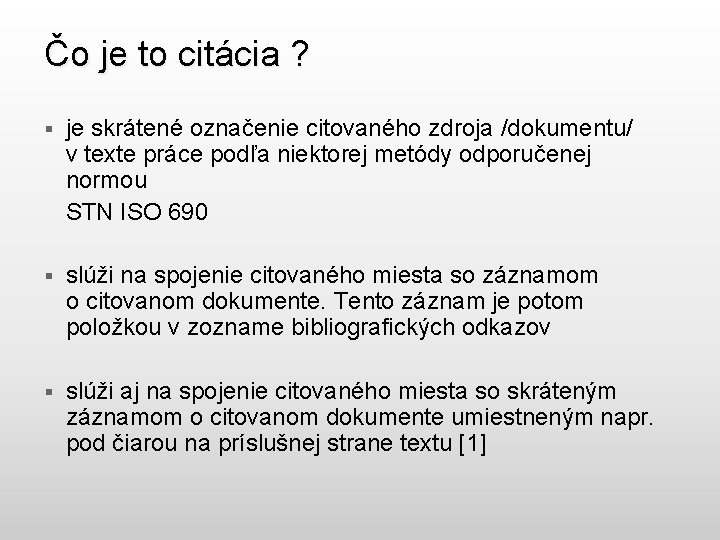 Čo je to citácia ?

▪ je skrátené označenie citovaného zdroja /dokumentu/ v texte práce podľa niektorej metódy odporučenej normou

STN ISO 690

▪ slúži na spojenie citovaného miesta so záznamom o citovanom dokumente. Tento záznam je potom položkou v zozname bibliografických odkazov

▪ slúži aj na spojenie citovaného miesta so skráteným záznamom o citovanom dokumente umiestneným napr. pod čiarou na príslušnej strane textu [1]